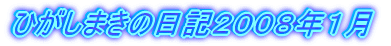 ひがしまきの日記2008年1月